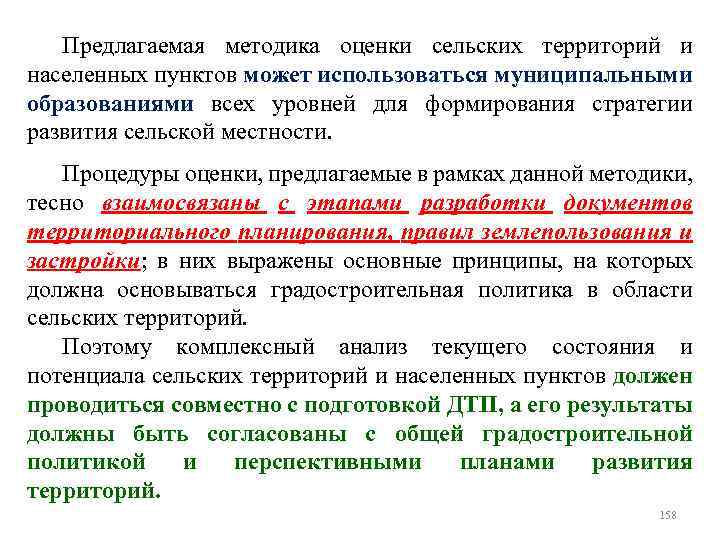 Предлагаемая методика оценки сельских территорий и населенных пунктов может использоваться муниципальными образованиями всех уровней для формирования стратегии развития сельской местности.

Процедуры оценки, предлагаемые в рамках данной методики, тесно взаимосвязаны с этапами разработки документов территориального планирования, правил землепользования и застройки; в них выражены основные принципы, на которых должна основываться градостроительная политика в области сельских территорий.

Поэтому комплексный анализ текущего состояния и потенциала сельских территорий и населенных пунктов должен проводиться совместно с подготовкой ДТП, а его результаты должны быть согласованы с общей градостроительной политикой и перспективными планами развития территорий.

158